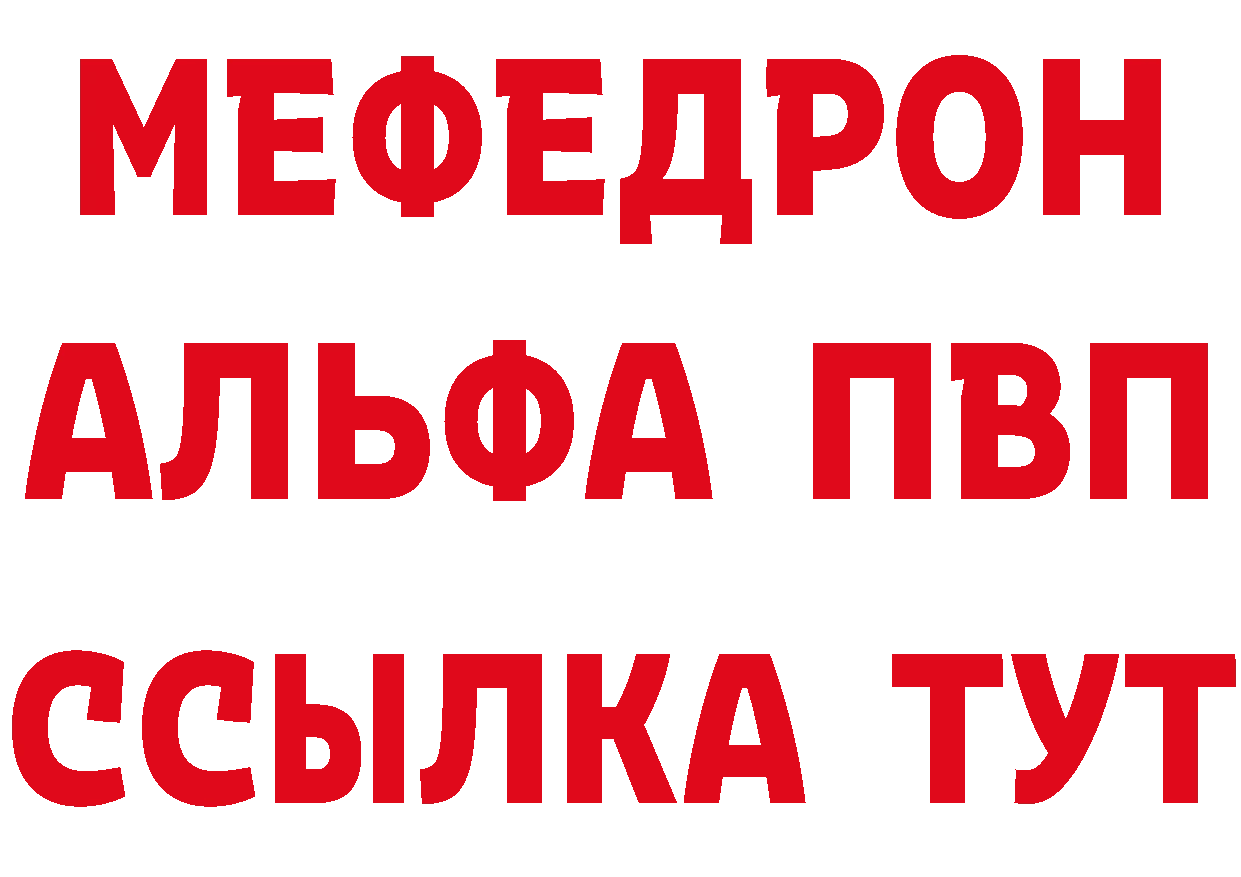 МЕФЕДРОН
АЛЬФА ПВП
ССЫЛКА ТУТ